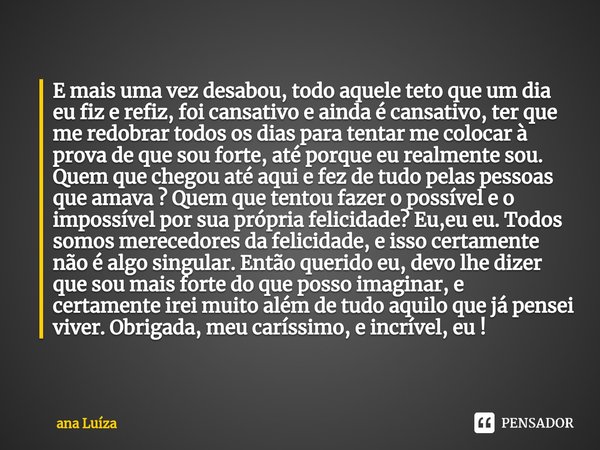 E mais uma vez desabou, todo aquele teto que um dia eu fiz e refiz, foi cansativo e ainda é cansativo, ter que me redobrar todos os dias para tentar me colocar à prova de que sou forte, até porque eu realmente sou. Quem que chegou até aqui e fez de tudo pelas pessoas que amava ? Quem que tentou fazer o possível e o impossível por sua própria felicidade? Eu,eu eu. Todos somos merecedores da felicidade, e isso certamente não é algo singular. Então querido eu, devo lhe dizer que sou mais forte do que posso imaginar, e certamente irei muito além de tudo aquilo que já pensei viver. Obrigada, meu caríssimo, e incrível, eu !

ana Luíza

PENSADOR